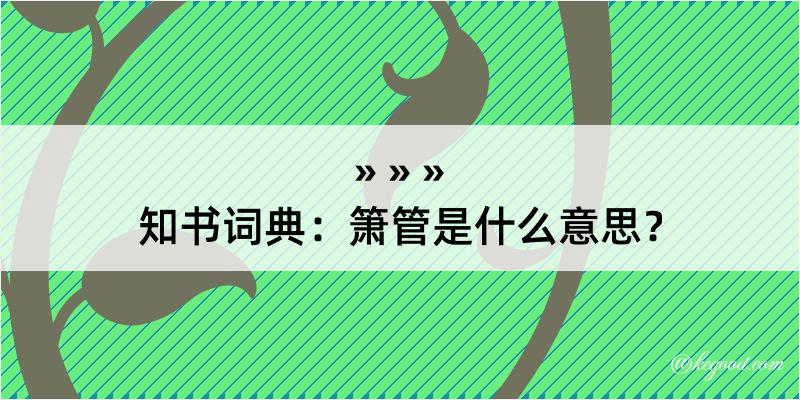 » » »
知书词典：箫管是什么意思？

@kegood.com